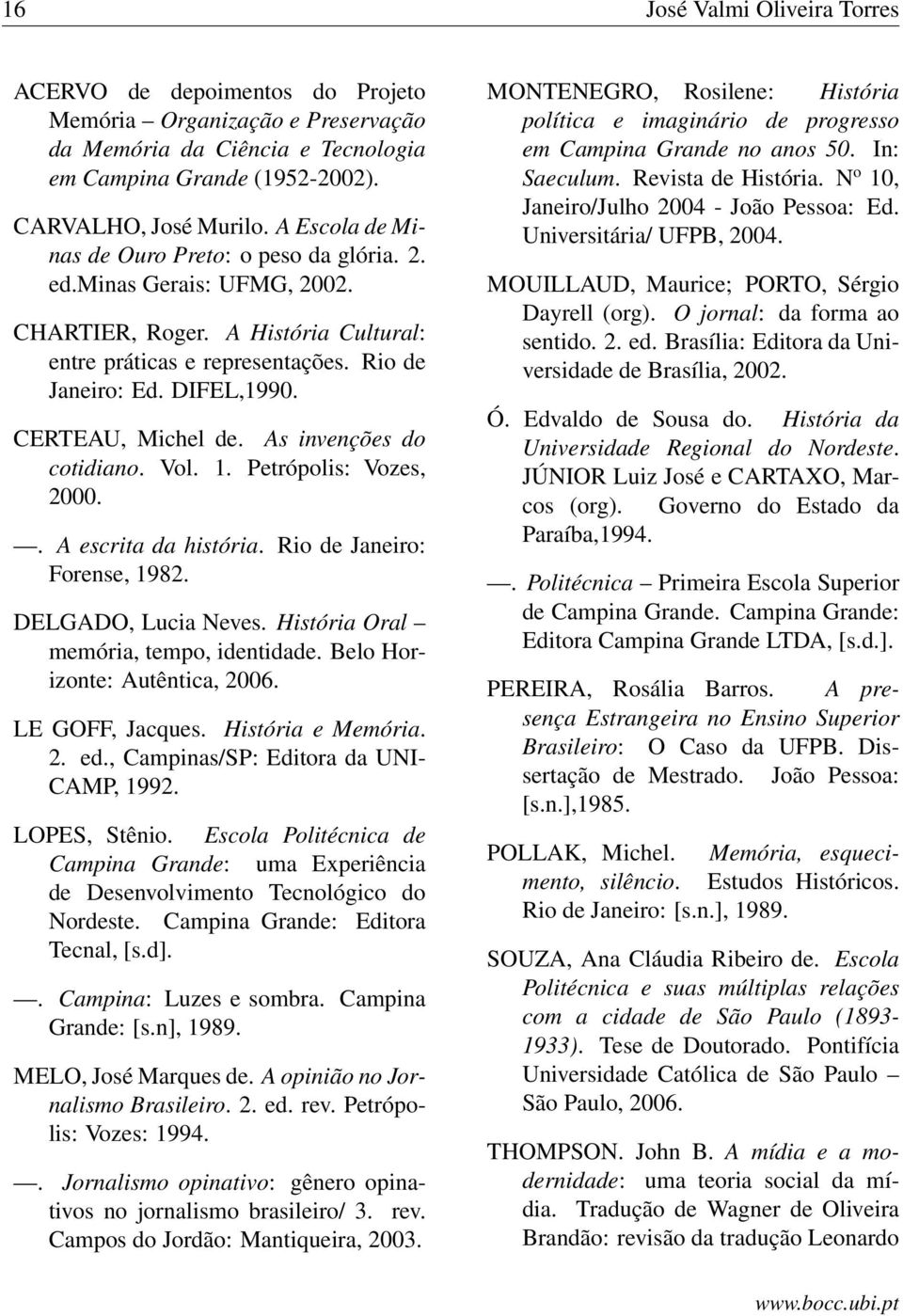 16 José Valmi Oliveira Torres

ACERVO de depoimentos do Projeto Memória – Organização e Preservação da Memória da Ciência e Tecnologia em Campina Grande (1952-2002).

CARVALHO, José Murilo. A Escola de Minas de Ouro Preto: o peso da glória. 2. ed.Minas Gerais: UFMG, 2002.

CHARTIER, Roger. A História Cultural: entre práticas e representações. Rio de Janeiro: Ed. DIFEL,1990.

CERTEAU, Michel de. As invenções do cotidiano. Vol. 1. Petrópolis: Vozes, 2000.

—. A escrita da história. Rio de Janeiro: Forense, 1982.

DELGADO, Lucia Neves. História Oral – memória, tempo, identidade. Belo Horizonte: Autêntica, 2006.

LE GOFF, Jacques. História e Memória. 2. ed., Campinas/SP: Editora da UNICAMP, 1992.

LOPES, Stênio. Escola Politécnica de Campina Grande: uma Experiência de Desenvolvimento Tecnológico do Nordeste. Campina Grande: Editora Tecnal, [s.d].

—. Campina: Luzes e sombra. Campina Grande: [s.n], 1989.

MELO, José Marques de. A opinião no Jornalismo Brasileiro. 2. ed. rev. Petrópolis: Vozes: 1994.

—. Jornalismo opinativo: gênero opinativos no jornalismo brasileiro/ 3. rev. Campos do Jordão: Mantiqueira, 2003.

MONTENEGRO, Rosilene: História política e imaginário de progresso em Campina Grande no anos 50. In: Saeculum. Revista de História. Nº 10, Janeiro/Julho 2004 - João Pessoa: Ed. Universitária/ UFPB, 2004.

MOUILLAUD, Maurice; PORTO, Sérgio Dayrell (org). O jornal: da forma ao sentido. 2. ed. Brasília: Editora da Universidade de Brasília, 2002.

Ó. Edvaldo de Sousa do. História da Universidade Regional do Nordeste. JÚNIOR Luiz José e CARTAXO, Marcos (org). Governo do Estado da Paraíba,1994.

—. Politécnica – Primeira Escola Superior de Campina Grande. Campina Grande: Editora Campina Grande LTDA, [s.d.].

PEREIRA, Rosália Barros. A presença Estrangeira no Ensino Superior Brasileiro: O Caso da UFPB. Dissertação de Mestrado. João Pessoa: [s.n.],1985.

POLLAK, Michel. Memória, esquecimento, silêncio. Estudos Históricos. Rio de Janeiro: [s.n.], 1989.

SOUZA, Ana Cláudia Ribeiro de. Escola Politécnica e suas múltiplas relações com a cidade de São Paulo (1893-1933). Tese de Doutorado. Pontifícia Universidade Católica de São Paulo – São Paulo, 2006.

THOMPSON. John B. A mídia e a modernidade: uma teoria social da mídia. Tradução de Wagner de Oliveira Brandão: revisão da tradução Leonardo

www.bocc.ubi.pt